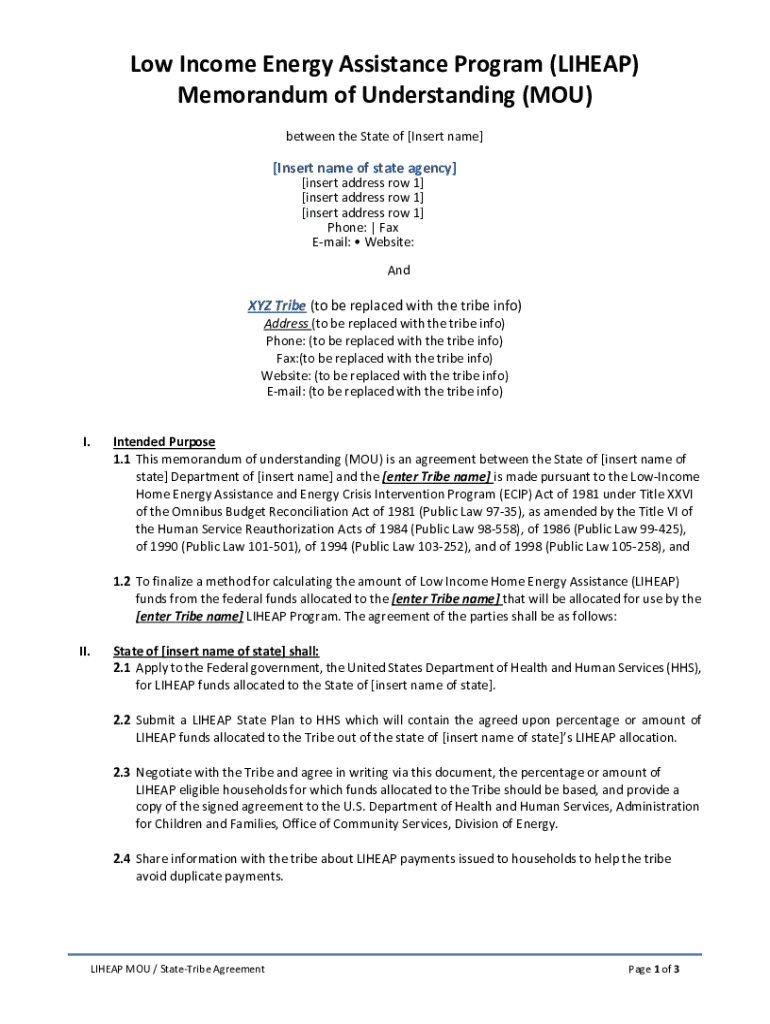 Low Income Energy Assistance Program (LIHEAP)
Memorandum of Understanding (MOU)

between the State of [Insert name]

[Insert name of state agency]
[insert address row 1]
[insert address row 1]
[insert address row 1]
Phone: | Fax
E-mail: • Website:

And

XYZ Tribe (to be replaced with the tribe info)
Address (to be replaced with the tribe info)
Phone: (to be replaced with the tribe info)
Fax:(to be replaced with the tribe info)
Website: (to be replaced with the tribe info)
E-mail: (to be replaced with the tribe info)

I. Intended Purpose
1.1 This memorandum of understanding (MOU) is an agreement between the State of [insert name of state] Department of [insert name] and the [enter Tribe name] is made pursuant to the Low-Income Home Energy Assistance and Energy Crisis Intervention Program (ECIP) Act of 1981 under Title XXVI of the Omnibus Budget Reconciliation Act of 1981 (Public Law 97-35), as amended by the Title VI of the Human Service Reauthorization Acts of 1984 (Public Law 98-558), of 1986 (Public Law 99-425), of 1990 (Public Law 101-501), of 1994 (Public Law 103-252), and of 1998 (Public Law 105-258), and

1.2 To finalize a method for calculating the amount of Low Income Home Energy Assistance (LIHEAP) funds from the federal funds allocated to the [enter Tribe name] that will be allocated for use by the [enter Tribe name] LIHEAP Program. The agreement of the parties shall be as follows:

II. State of [insert name of state] shall:
2.1 Apply to the Federal government, the United States Department of Health and Human Services (HHS), for LIHEAP funds allocated to the State of [insert name of state].

2.2 Submit a LIHEAP State Plan to HHS which will contain the agreed upon percentage or amount of LIHEAP funds allocated to the Tribe out of the state of [insert name of state]'s LIHEAP allocation.

2.3 Negotiate with the Tribe and agree in writing via this document, the percentage or amount of LIHEAP eligible households for which funds allocated to the Tribe should be based, and provide a copy of the signed agreement to the U.S. Department of Health and Human Services, Administration for Children and Families, Office of Community Services, Division of Energy.

2.4 Share information with the tribe about LIHEAP payments issued to households to help the tribe avoid duplicate payments.

LIHEAP MOU / State-Tribe Agreement
Page 1 of 3